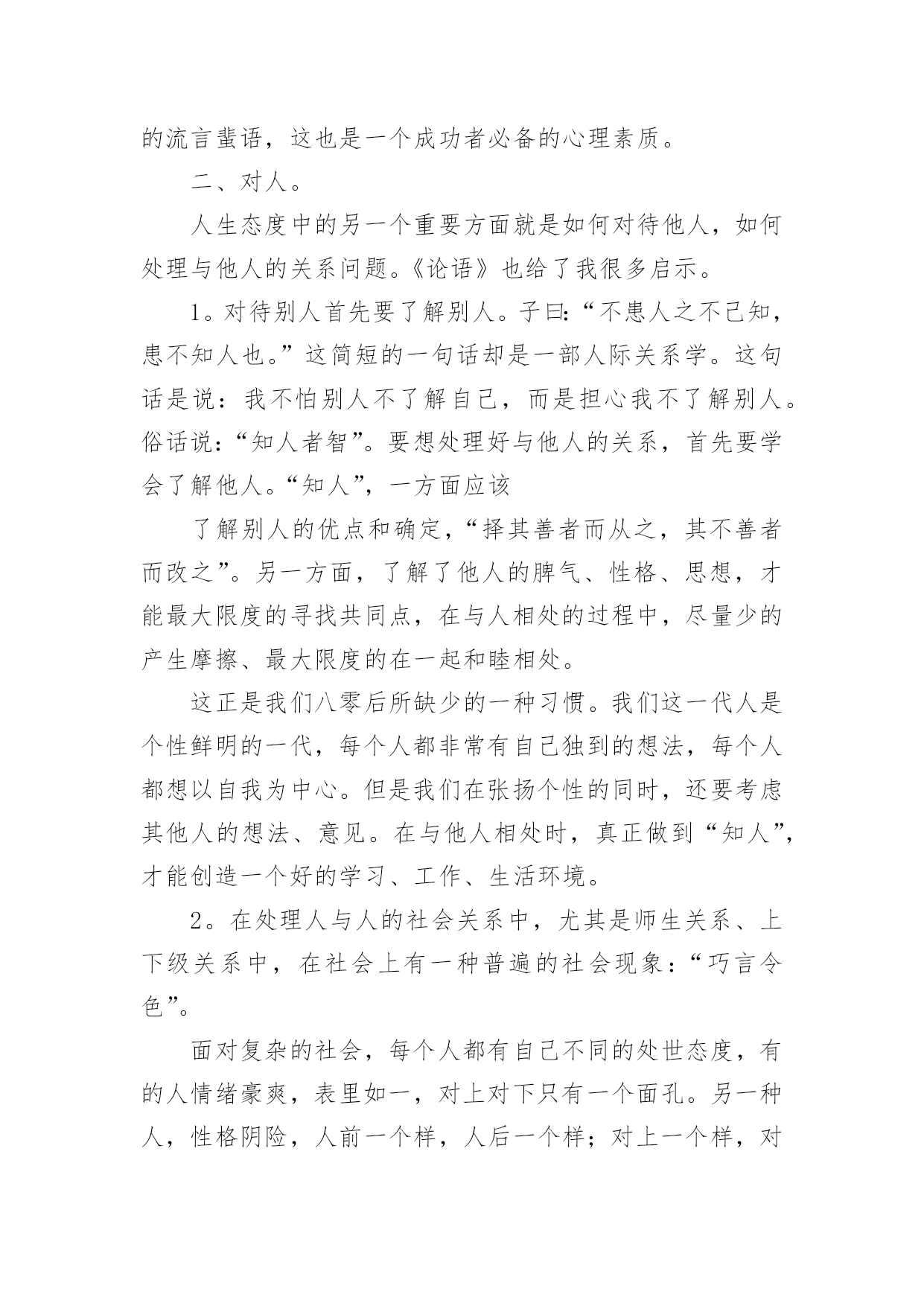 的流言蜚语，这也是一个成功者必备的心理素质。

二、对人。

人生态度中的另一个重要方面就是如何对待他人，如何处理与他人的关系问题。《论语》也给了我很多启示。

1。对待别人首先要了解别人。子曰:“不患人之不己知，患不知人也。”这简短的一句话却是一部人际关系学。这句话是说：我不怕别人不了解自己，而是担心我不了解别人。俗话说:“知人者智”。要想处理好与他人的关系，首先要学会了解他人。“知人”，一方面应该

了解别人的优点和确定，“择其善者而从之，其不善者而改之”。另一方面，了解了他人的脾气、性格、思想，才能最大限度的寻找共同点，在与人相处的过程中，尽量少的产生摩擦、最大限度的在一起和睦相处。

这正是我们八零后所缺少的一种习惯。我们这一代人是个性鲜明的一代，每个人都非常有自己独到的想法，每个人都想以自我为中心。但是我们在张扬个性的同时，还要考虑其他人的想法、意见。在与他人相处时，真正做到“知人”，才能创造一个好的学习、工作、生活环境。

2。在处理人与人的社会关系中，尤其是师生关系、上下级关系中，在社会上有一种普遍的社会现象：“巧言令色”。

面对复杂的社会，每个人都有自己不同的处世态度，有的人情绪豪爽，表里如一，对上对下只有一个面孔。另一种人，性格阴险，人前一个样，人后一个样；对上一个样，对